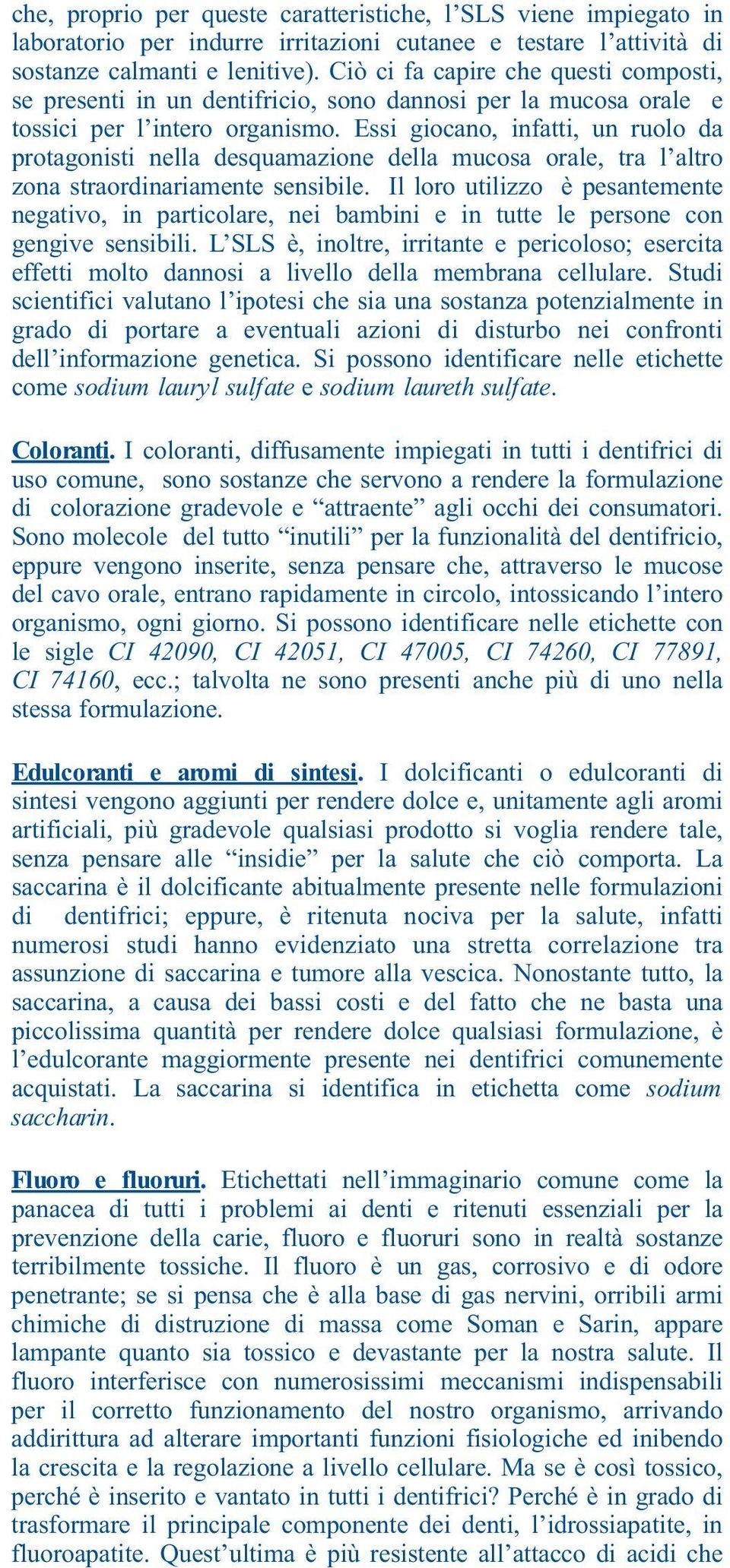 che, proprio per queste caratteristiche, l’SLS viene impiegato in laboratorio per indurre irritazioni cutanee e testare l’attività di sostanze calmanti e lenitive). Ciò ci fa capire che questi composti, se presenti in un dentifricio, sono dannosi per la mucosa orale e tossici per l’intero organismo. Essi giocano, infatti, un ruolo da protagonisti nella desquamazione della mucosa orale, tra l’altro zona straordinariamente sensibile. Il loro utilizzo è pesantemente negativo, in particolare, nei bambini e in tutte le persone con gengive sensibili. L’SLS è, inoltre, irritante e pericoloso; esercita effetti molto dannosi a livello della membrana cellulare. Studi scientifici valutano l’ipotesi che sia una sostanza potenzialmente in grado di portare a eventuali azioni di disturbo nei confronti dell’informazione genetica. Si possono identificare nelle etichette come sodium lauryl sulfate e sodium laureth sulfate.

Coloranti. I coloranti, diffusamente impiegati in tutti i dentifrici di uso comune, sono sostanze che servono a rendere la formulazione di colorazione gradevole e “attraente” agli occhi dei consumatori. Sono molecole del tutto “inutili” per la funzionalità del dentifricio, eppure vengono inserite, senza pensare che, attraverso le mucose del cavo orale, entrano rapidamente in circolo, intossicando l’intero organismo, ogni giorno. Si possono identificare nelle etichette con le sigle CI 42090, CI 42051, CI 47005, CI 74260, CI 77891, CI 74160, ecc.; talvolta ne sono presenti anche più di uno nella stessa formulazione.

Edulcoranti e aromi di sintesi. I dolcificanti o edulcoranti di sintesi vengono aggiunti per rendere dolce e, unitamente agli aromi artificiali, più gradevole qualsiasi prodotto si voglia rendere tale, senza pensare alle “insidie” per la salute che ciò comporta. La saccarina è il dolcificante abitualmente presente nelle formulazioni di dentifrici; eppure, è ritenuta nociva per la salute, infatti numerosi studi hanno evidenziato una stretta correlazione tra assunzione di saccarina e tumore alla vescica. Nonostante tutto, la saccarina, a causa dei bassi costi e del fatto che ne basta una piccolissima quantità per rendere dolce qualsiasi formulazione, è l’edulcorante maggiormente presente nei dentifrici comunemente acquistati. La saccarina si identifica in etichetta come sodium saccharin.

Fluoro e fluoruri. Etichettati nell’immaginario comune come la panacea di tutti i problemi ai denti e ritenuti essenziali per la prevenzione della carie, fluoro e fluoruri sono in realtà sostanze terribilmente tossiche. Il fluoro è un gas, corrosivo e di odore penetrante; se si pensa che è alla base di gas nervini, orribili armi chimiche di distruzione di massa come Soman e Sarin, appare lampante quanto sia tossico e devastante per la nostra salute. Il fluoro interferisce con numerosissimi meccanismi indispensabili per il corretto funzionamento del nostro organismo, arrivando addirittura ad alterare importanti funzioni fisiologiche ed inibendo la crescita e la regolazione a livello cellulare. Ma se è così tossico, perché è inserito e vantato in tutti i dentifrici? Perché è in grado di trasformare il principale componente dei denti, l’idrossiapatite, in fluoroapatite. Quest’ultima è più resistente all’attacco di acidi che